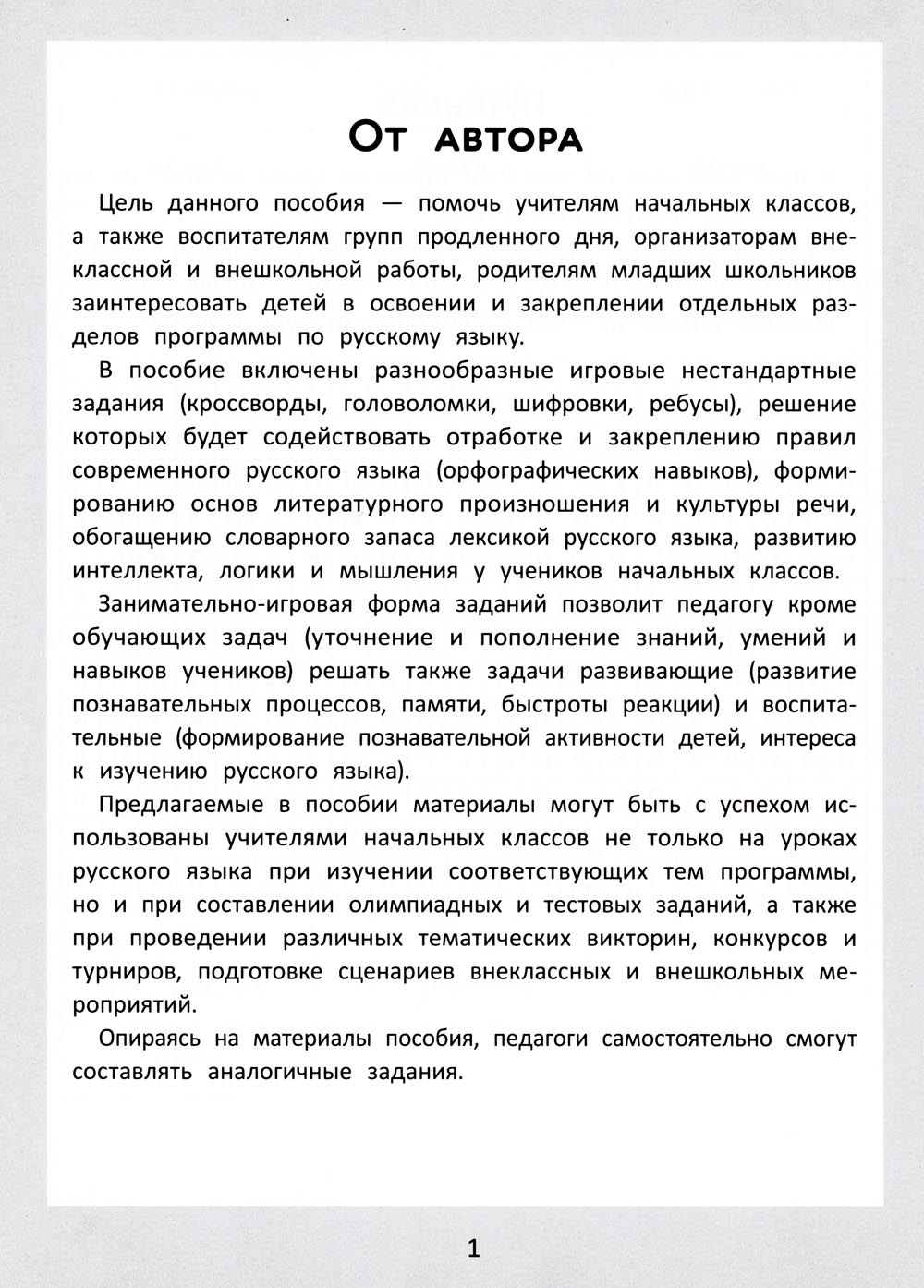 От автора

Цель данного пособия — помочь учителям начальных классов, а также воспитателям групп продленного дня, организаторам внеклассной и внешкольной работы, родителям младших школьников заинтересовать детей в освоении и закреплении отдельных разделов программы по русскому языку.

В пособие включены разнообразные игровые нестандартные задания (кроссворды, головоломки, шифровки, ребусы), решение которых будет содействовать отработке и закреплению правил современного русского языка (орфографических навыков), формированию основ литературного произношения и культуры речи, обогащению словарного запаса лексикой русского языка, развитию интеллекта, логики и мышления у учеников начальных классов.

Занимательно-игровая форма заданий позволит педагогу кроме обучающих задач (уточнение и пополнение знаний, умений и навыков учеников) решать также задачи развивающие (развитие познавательных процессов, памяти, быстроты реакции) и воспитательные (формирование познавательной активности детей, интереса к изучению русского языка).

Предлагаемые в пособии материалы могут быть с успехом использованы учителями начальных классов не только на уроках русского языка при изучении соответствующих тем программы, но и при составлении олимпиадных и тестовых заданий, а также при проведении различных тематических викторин, конкурсов и турниров, подготовке сценариев внеклассных и внешкольных мероприятий.

Опираясь на материалы пособия, педагоги самостоятельно смогут составлять аналогичные задания.

1